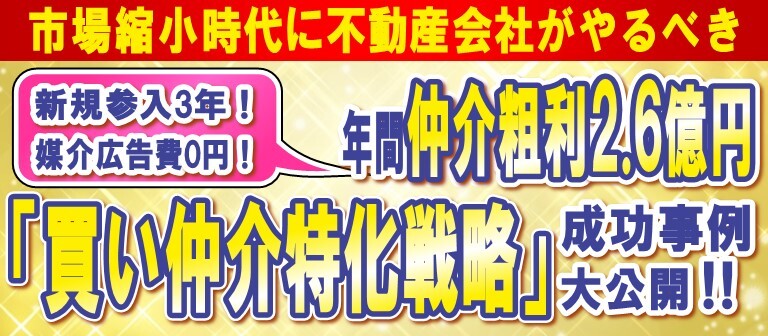 市場縮小時代に不動産会社がやるべき

新規参入3年！
媒介広告費0円！

年間仲介粗利2.6億円

「買い仲介特化戦略」成功事例大公開!!